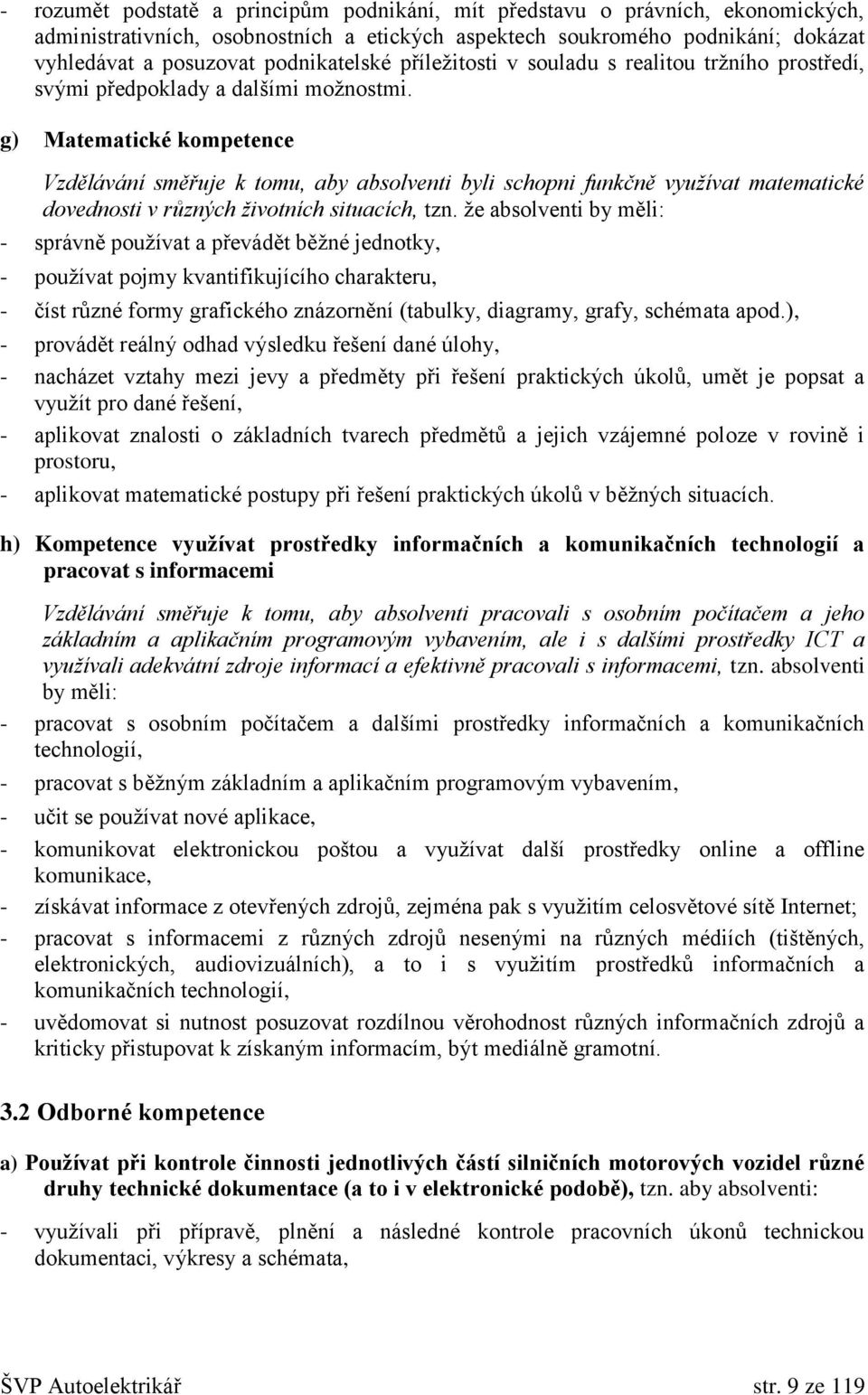 - rozumět podstatě a principům podnikání, mít představu o právních, ekonomických, administrativních, osobnostních a etických aspektech soukromého podnikání; dokázat vyhledávat a posuzovat podnikatelské příležitosti v souladu s realitou tržního prostředí, svými předpoklady a dalšími možnostmi.

g) Matematické kompetence

Vzdělávání směřuje k tomu, aby absolventi byli schopni funkčně využívat matematické dovednosti v různých životních situacích, tzn. že absolventi by měli:
- správně používat a převádět běžné jednotky,
- používat pojmy kvantifikujícího charakteru,
- číst různé formy grafického znázornění (tabulky, diagramy, grafy, schémata apod.),
- provádět reálný odhad výsledku řešení dané úlohy,
- nacházet vztahy mezi jevy a předměty při řešení praktických úkolů, umět je popsat a využít pro dané řešení,
- aplikovat znalosti o základních tvarech předmětů a jejich vzájemné poloze v rovině i prostoru,
- aplikovat matematické postupy při řešení praktických úkolů v běžných situacích.

h) Kompetence využívat prostředky informačních a komunikačních technologií a pracovat s informacemi

Vzdělávání směřuje k tomu, aby absolventi pracovali s osobním počítačem a jeho základním a aplikačním programovým vybavením, ale i s dalšími prostředky ICT a využívali adekvátní zdroje informací a efektivně pracovali s informacemi, tzn. absolventi by měli:
- pracovat s osobním počítačem a dalšími prostředky informačních a komunikačních technologií,
- pracovat s běžným základním a aplikačním programovým vybavením,
- učit se používat nové aplikace,
- komunikovat elektronickou poštou a využívat další prostředky online a offline komunikace,
- získávat informace z otevřených zdrojů, zejména pak s využitím celosvětové sítě Internet;
- pracovat s informacemi z různých zdrojů nesenými na různých médiích (tištěných, elektronických, audiovizuálních), a to i s využitím prostředků informačních a komunikačních technologií,
- uvědomovat si nutnost posuzovat rozdílnou věrohodnost různých informačních zdrojů a kriticky přistupovat k získaným informacím, být mediálně gramotní.

3.2 Odborné kompetence

a) Používat při kontrole činnosti jednotlivých částí silničních motorových vozidel různé druhy technické dokumentace (a to i v elektronické podobě), tzn. aby absolventi:
- využívali při přípravě, plnění a následné kontrole pracovních úkonů technickou dokumentaci, výkresy a schémata,

ŠVP Autoelektrikář str. 9 ze 119